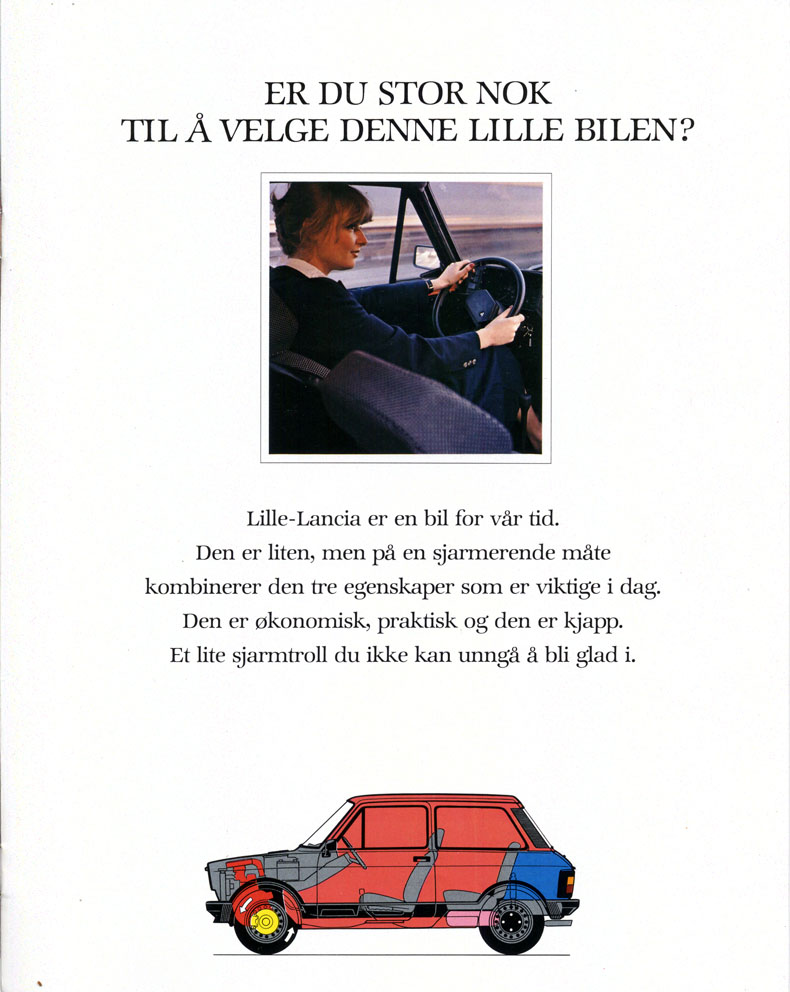 ER DU STOR NOK
TIL Å VELGE DENNE LILLE BILEN?

Lille-Lancia er en bil for vår tid.
Den er liten, men på en sjarmerende måte kombinerer den tre egenskaper som er viktige i dag.
Den er økonomisk, praktisk og den er kjapp.
Et lite sjarmtroll du ikke kan unngå å bli glad i.